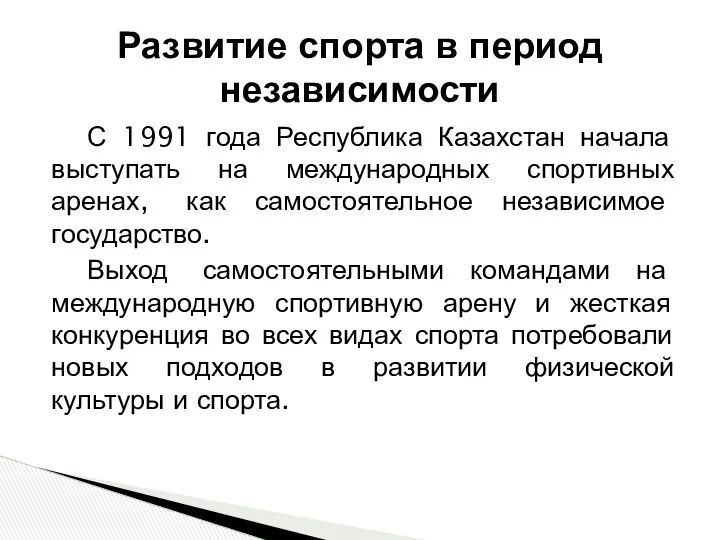 Развитие спорта в период независимости

С 1991 года Республика Казахстан начала выступать на международных спортивных аренах, как самостоятельное независимое государство.

Выход самостоятельными командами на международную спортивную арену и жесткая конкуренция во всех видах спорта потребовали новых подходов в развитии физической культуры и спорта.